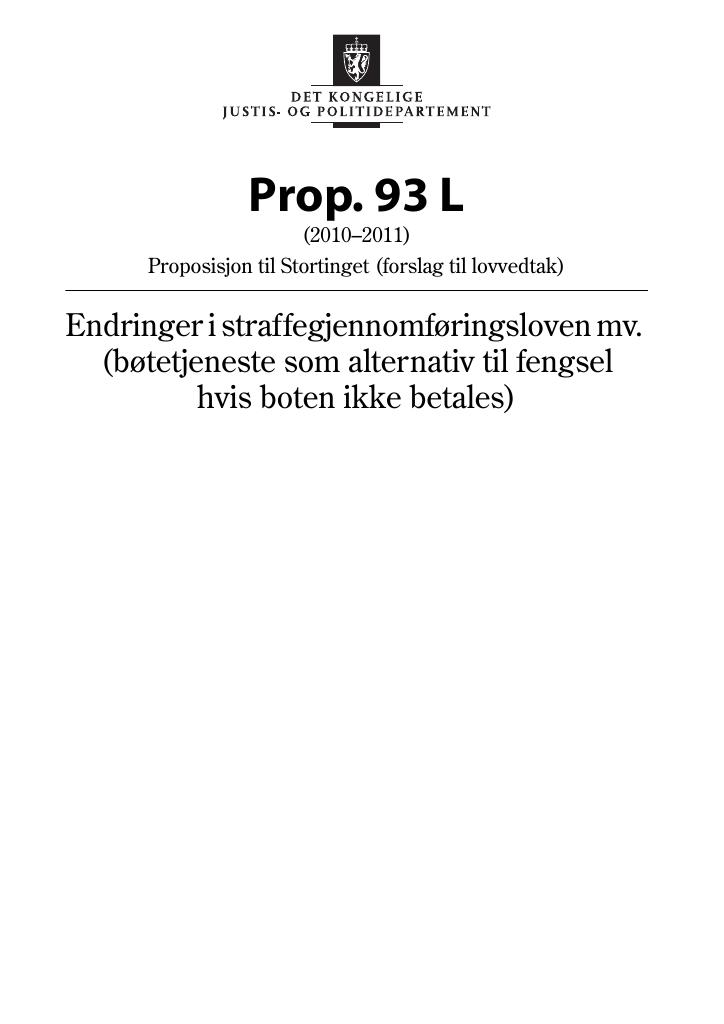 DET KONGELIGE
JUSTIS- OG POLITIDEPARTEMENT

Prop. 93 L
(2010–2011)
Proposisjon til Stortinget (forslag til lovvedtak)

Endringer i straffegjennomføringsloven mv. (bøtetjeneste som alternativ til fengsel hvis boten ikke betales)